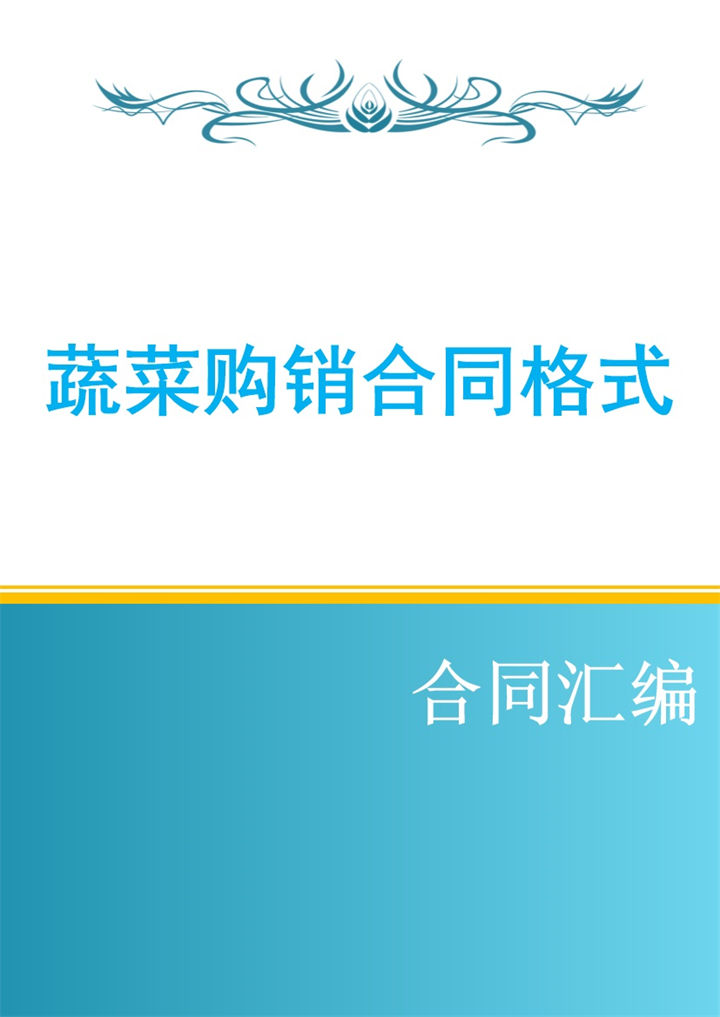 蔬菜购销合同格式

合同汇编